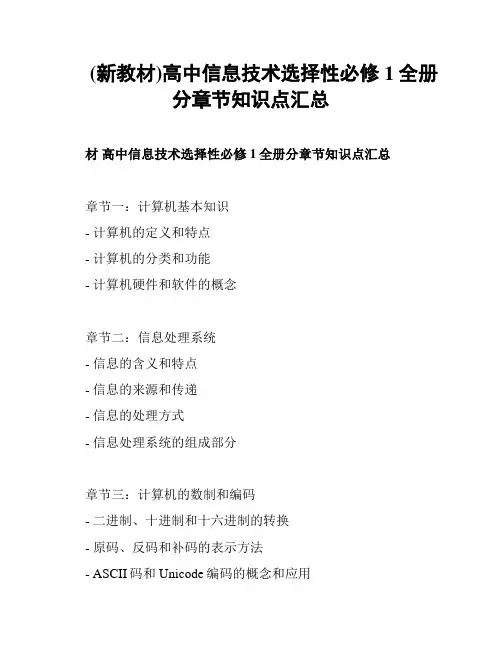 (新教材)高中信息技术选择性必修 1 全册分章节知识点汇总

材 高中信息技术选择性必修 1 全册分章节知识点汇总

章节一：计算机基本知识
- 计算机的定义和特点
- 计算机的分类和功能
- 计算机硬件和软件的概念

章节二：信息处理系统
- 信息的含义和特点
- 信息的来源和传递
- 信息的处理方式
- 信息处理系统的组成部分

章节三：计算机的数制和编码
- 二进制、十进制和十六进制的转换
- 原码、反码和补码的表示方法
- ASCII 码和 Unicode 编码的概念和应用